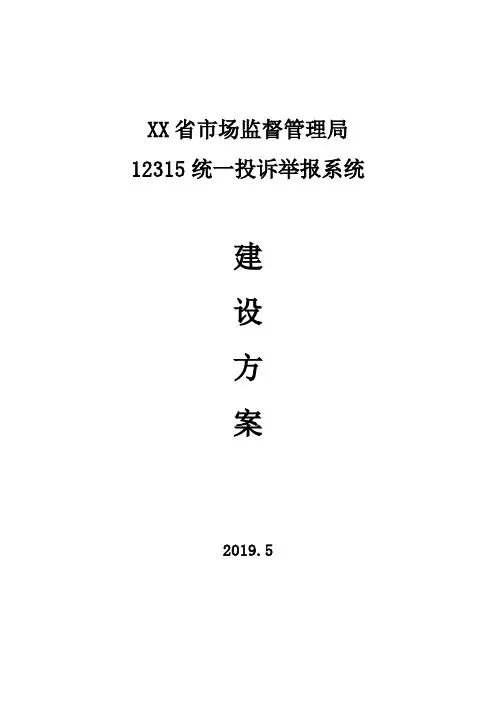 XX省市场监督管理局
12315统一投诉举报系统

建

设

方

案

2019.5